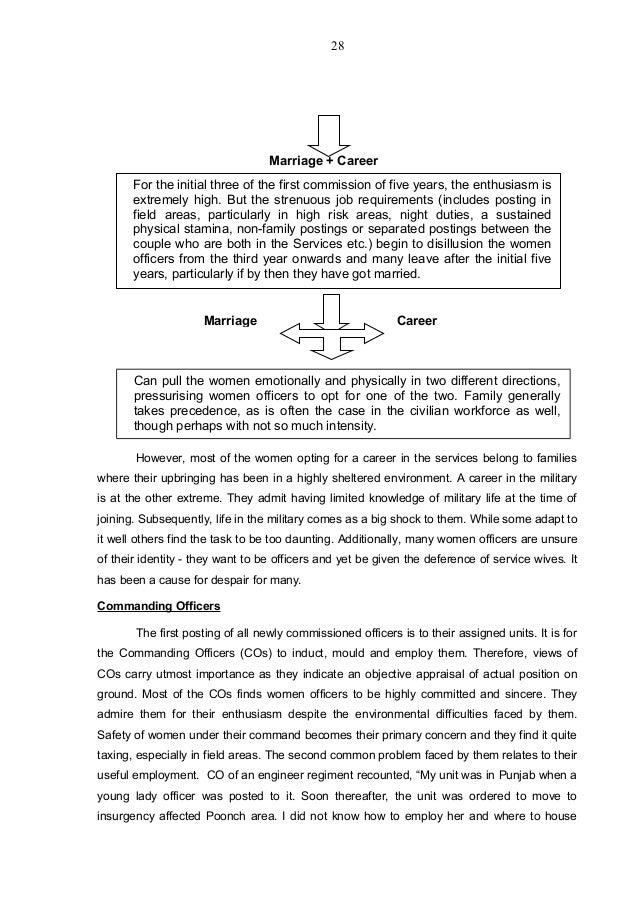 28

Marriage + Career

For the initial three of the first commission of five years, the enthusiasm is extremely high. But the strenuous job requirements (includes posting in field areas, particularly in high risk areas, night duties, a sustained physical stamina, non-family postings or separated postings between the couple who are both in the Services etc.) begin to disillusion the women officers from the third year onwards and many leave after the initial five years, particularly if by then they have got married.

Marriage

Career

Can pull the women emotionally and physically in two different directions, pressurising women officers to opt for one of the two. Family generally takes precedence, as is often the case in the civilian workforce as well, though perhaps with not so much intensity.

However, most of the women opting for a career in the services belong to families where their upbringing has been in a highly sheltered environment. A career in the military is at the other extreme. They admit having limited knowledge of military life at the time of joining. Subsequently, life in the military comes as a big shock to them. While some adapt to it well others find the task to be too daunting. Additionally, many women officers are unsure of their identity - they want to be officers and yet be given the deference of service wives. It has been a cause for despair for many.

Commanding Officers

The first posting of all newly commissioned officers is to their assigned units. It is for the Commanding Officers (COs) to induct, mould and employ them. Therefore, views of COs carry utmost importance as they indicate an objective appraisal of actual position on ground. Most of the COs finds women officers to be highly committed and sincere. They admire them for their enthusiasm despite the environmental difficulties faced by them. Safety of women under their command becomes their primary concern and they find it quite taxing, especially in field areas. The second common problem faced by them relates to their useful employment. CO of an engineer regiment recounted, “My unit was in Punjab when a young lady officer was posted to it. Soon thereafter, the unit was ordered to move to insurgency affected Poonch area. I did not know how to employ her and where to house